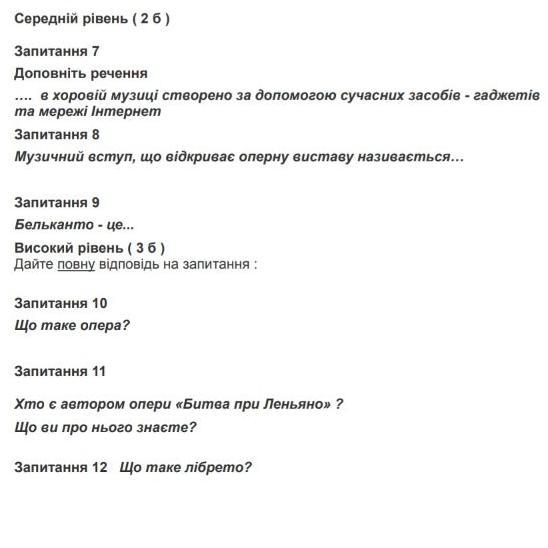 Середній рівень ( 2 б )

Запитання 7

Доповніть речення

…. в хоровій музиці створено за допомогою сучасних засобів - гаджетів та мережі Інтернет

Запитання 8

Музичний вступ, що відкриває оперну виставу називається…

Запитання 9

Бельканто - це...

Високий рівень ( 3 б )

Дайте повну відповідь на запитання :

Запитання 10

Що таке опера?

Запитання 11

Хто є автором опери «Битва при Леньяно» ?

Що ви про нього знаєте?

Запитання 12 Що таке лібрето?